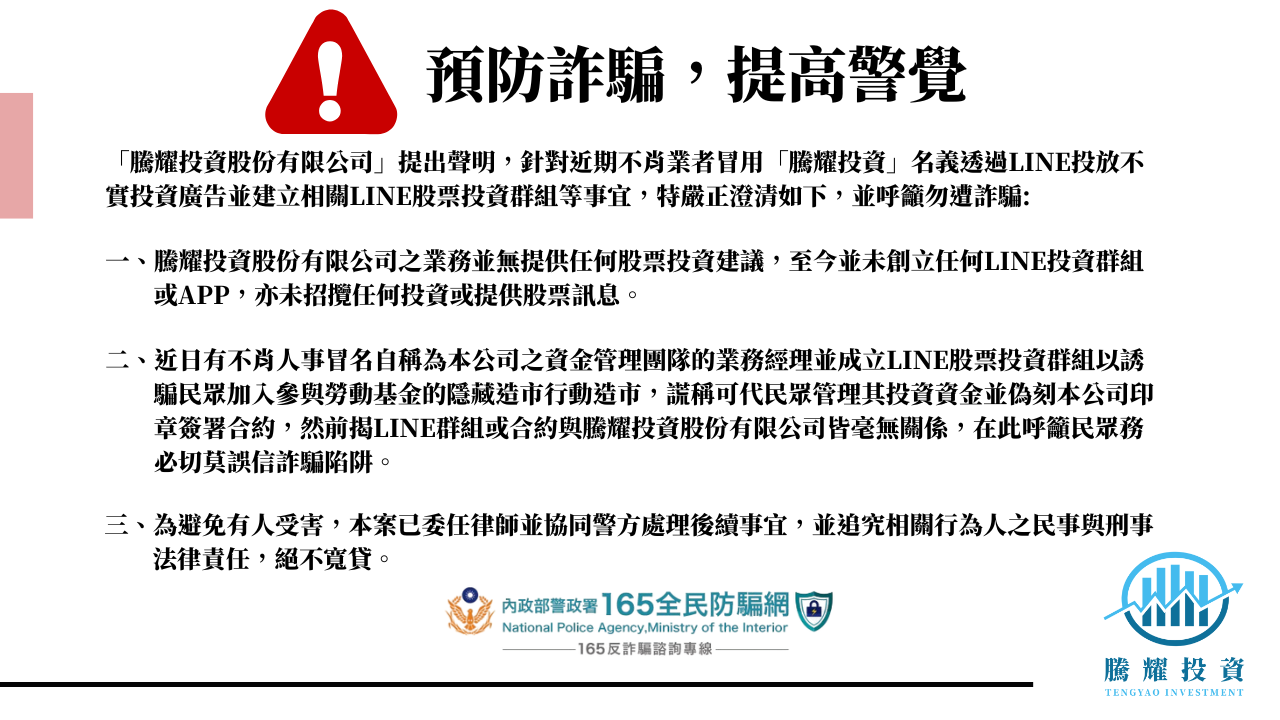 預防詐騙，提高警覺

「騰耀投資股份有限公司」提出聲明，針對近期不肖業者冒用「騰耀投資」名義透過LINE投放不實投資廣告並建立相關LINE股票投資群組等事宜，特嚴正澄清如下，並呼籲勿遭詐騙:

一、騰耀投資股份有限公司之業務並無提供任何股票投資建議，至今並未創立任何LINE投資群組或APP，亦未招攬任何投資或提供股票訊息。

二、近日有不肖人事冒名自稱為本公司之資金管理團隊的業務經理並成立LINE股票投資群組以誘騙民眾加入參與勞動基金的隱藏造市行動造市，謊稱可代民眾管理其投資資金並偽刻本公司印章簽署合約，然前揭LINE群組或合約與騰耀投資股份有限公司皆毫無關係，在此呼籲民眾務必切莫誤信詐騙陷阱。

三、為避免有人受害，本案已委任律師並協同警方處理後續事宜，並追究相關行為人之民事與刑事法律責任，絕不寬貸。

內政部警政署 165全民防騙網
National Police Agency,Ministry of the Interior
165反詐騙諮詢專線

騰耀投資
TENGYAO INVESTMENT